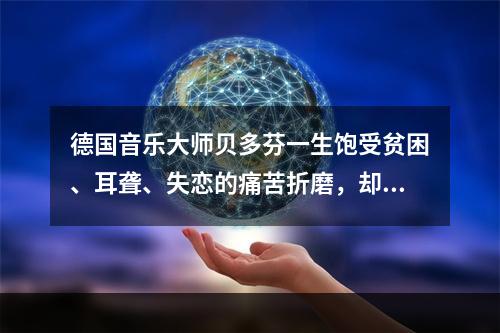 德国音乐大师贝多芬一生饱受贫困、耳聋、失恋的痛苦折磨，却...